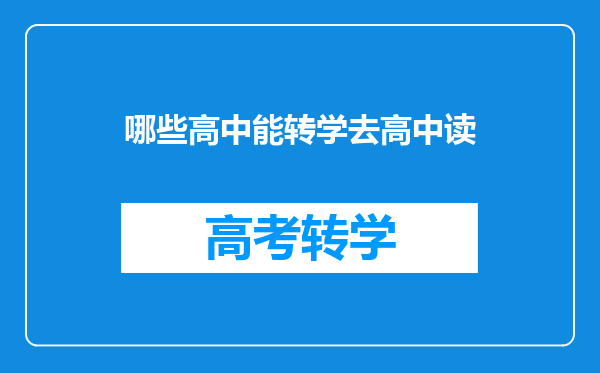 哪些高中能转学去高中读

高考转学